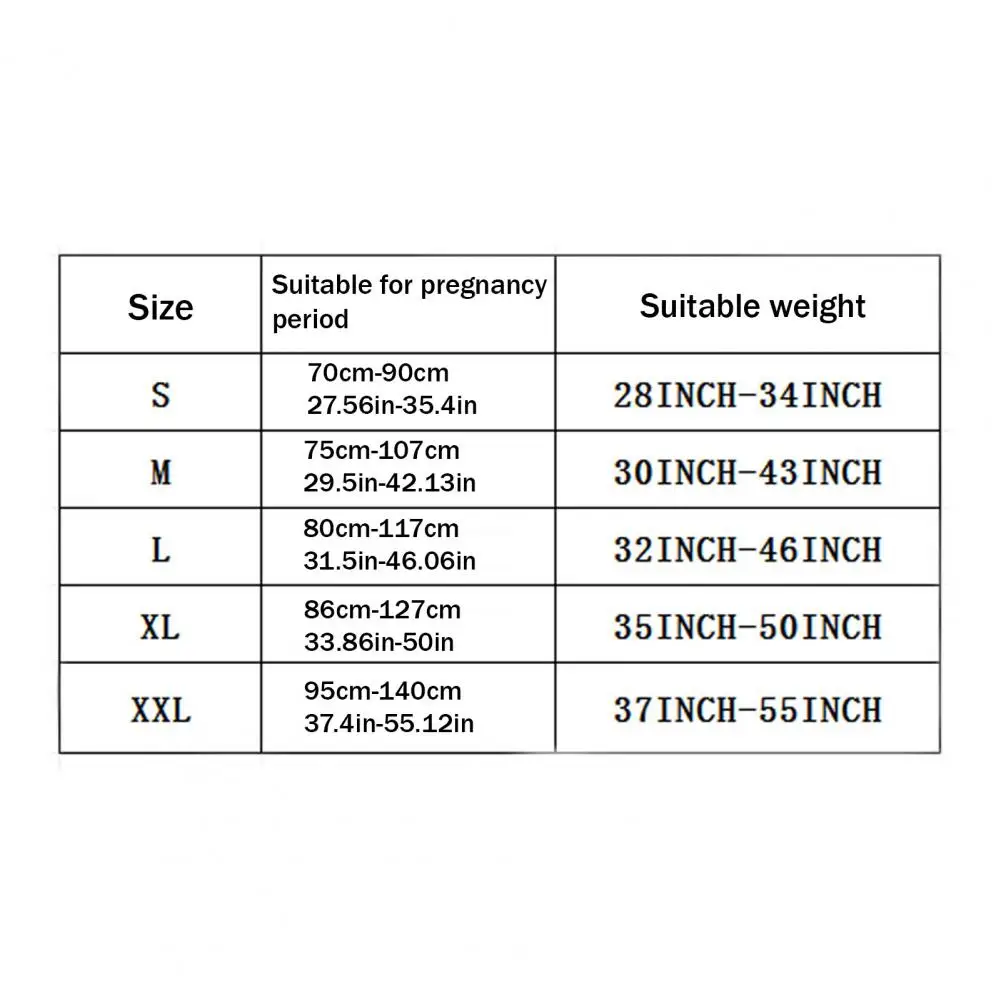 | Size | Suitable for pregnancy period | Suitable weight |
|---|---|---|
| S | 70cm-90cm 27.56in-35.4in | 28INCH-34INCH |
| M | 75cm-107cm 29.5in-42.13in | 30INCH-43INCH |
| L | 80cm-117cm 31.5in-46.06in | 32INCH-46INCH |
| XL | 86cm-127cm 33.86in-50in | 35INCH-50INCH |
| XXL | 95cm-140cm 37.4in-55.12in | 37INCH-55INCH |